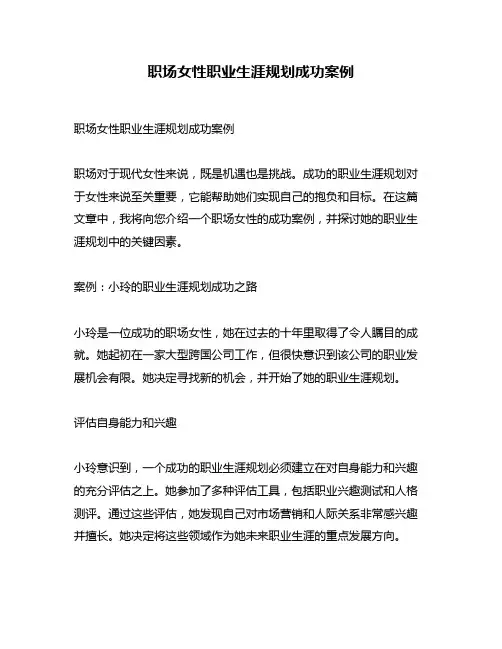 职场女性职业生涯规划成功案例

职场女性职业生涯规划成功案例

职场对于现代女性来说，既是机遇也是挑战。成功的职业生涯规划对于女性来说至关重要，它能帮助她们实现自己的抱负和目标。在这篇文章中，我将向您介绍一个职场女性的成功案例，并探讨她的职业生涯规划中的关键因素。

案例：小玲的职业生涯规划成功之路

小玲是一位成功的职场女性，她在过去的十年里取得了令人瞩目的成就。她起初在一家大型跨国公司工作，但很快意识到该公司的职业发展机会有限。她决定寻找新的机会，并开始了她的职业生涯规划。

评估自身能力和兴趣

小玲意识到，一个成功的职业生涯规划必须建立在对自身能力和兴趣的充分评估之上。她参加了多种评估工具，包括职业兴趣测试和人格测评。通过这些评估，她发现自己对市场营销和人际关系非常感兴趣并擅长。她决定将这些领域作为她未来职业生涯的重点发展方向。